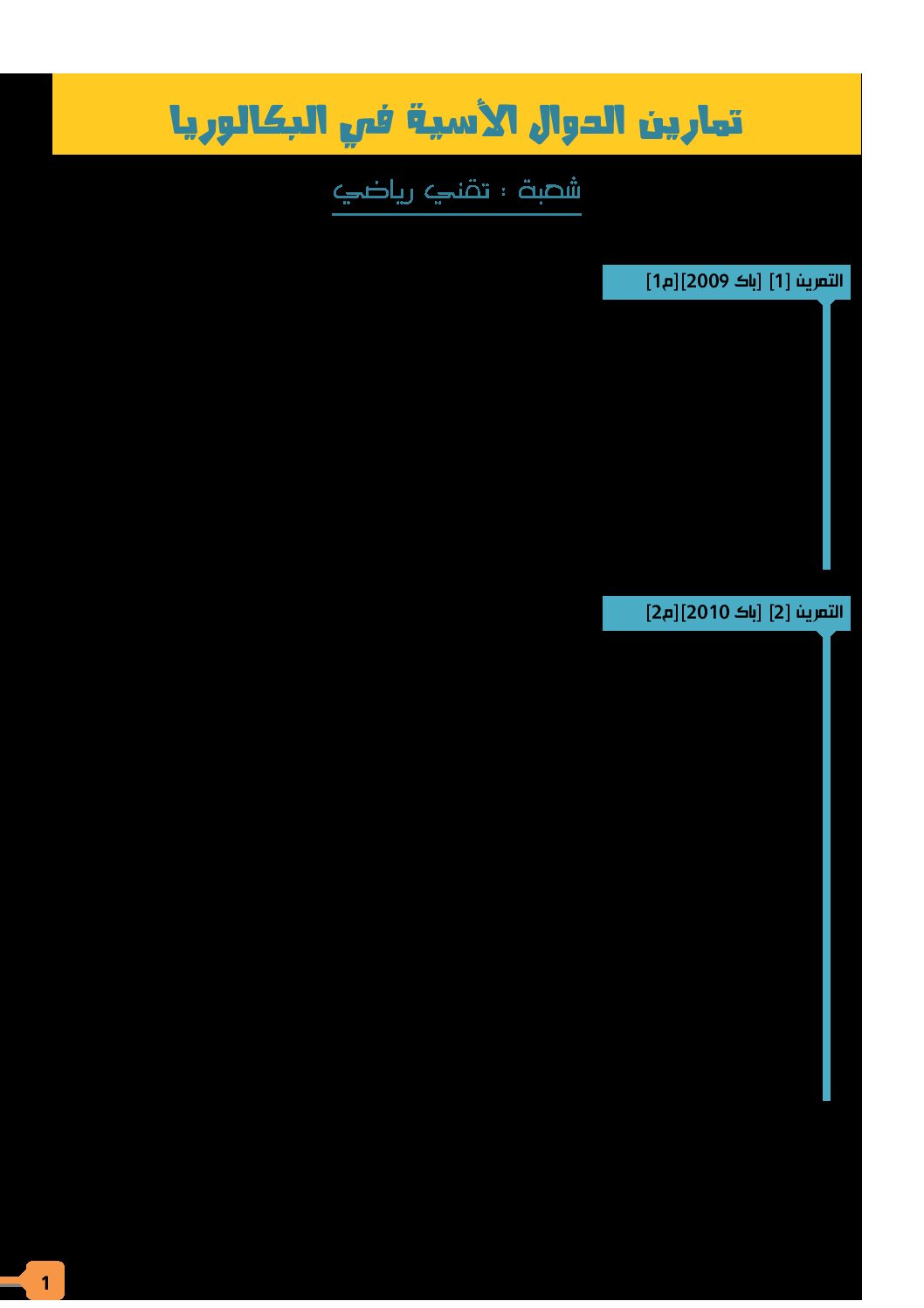 تمارين الدوال الأسية في البكالوريا

شعبة : تقني رياضي

التمرين [1] [باك 2009][م1]

التمرين [2] [باك 2010][م2]

1